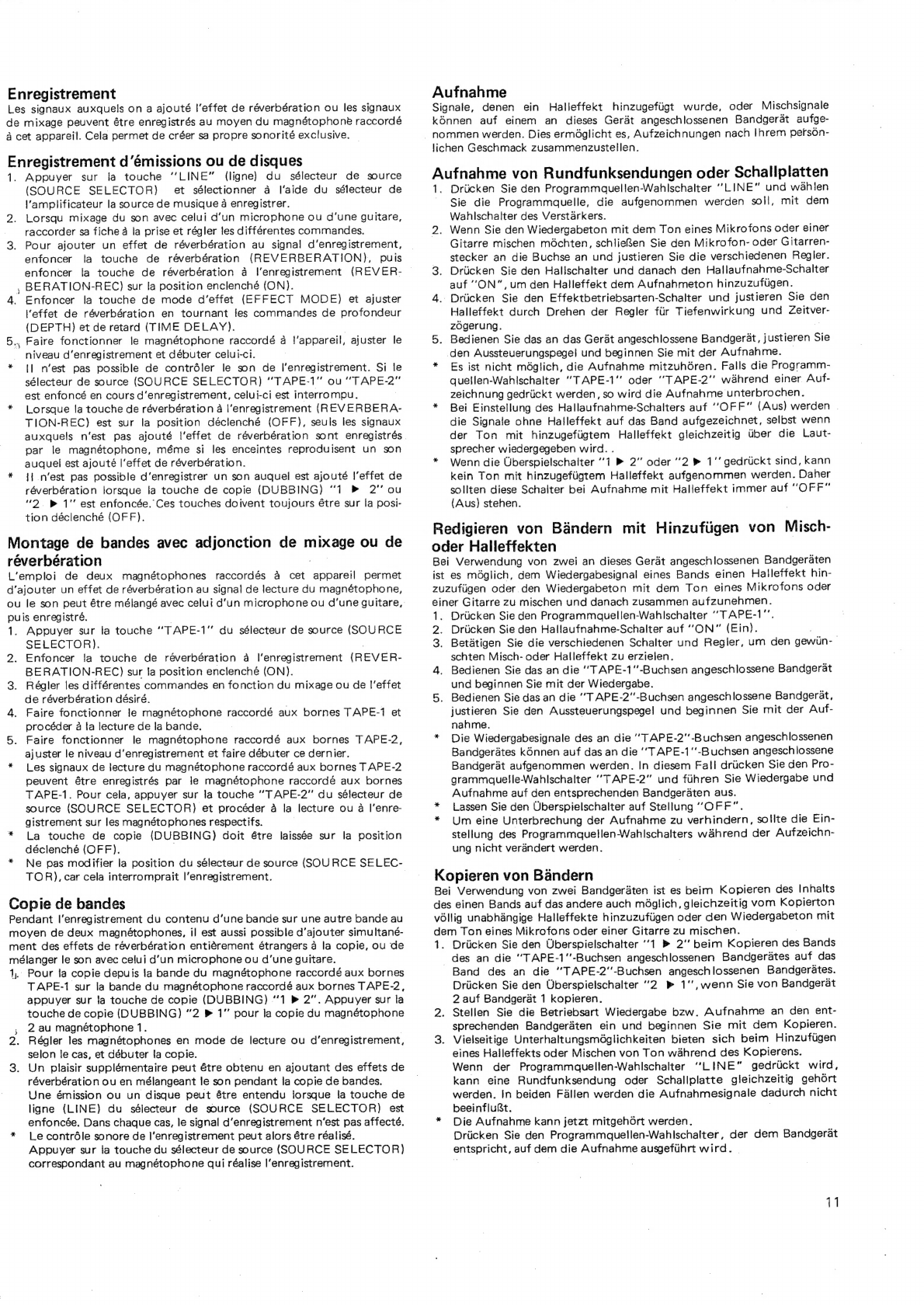 Enregistrement
Les signaux auxquels on a ajouté l'effet de réverbération ou les signaux de mixage peuvent être enregistrés au moyen du magnétophone raccordé à cet appareil. Cela permet de créer sa propre sonorité exclusive.

Enregistrement d'émissions ou de disques
1. Appuyer sur la touche "LINE" (ligne) du sélecteur de source (SOURCE SELECTOR) et sélectionner à l'aide du sélecteur de l'amplificateur la source de musique à enregistrer.
2. Lorsqu mixage du son avec celui d'un microphone ou d'une guitare, raccorder sa fiche à la prise et régler les différentes commandes.
3. Pour ajouter un effet de réverbération au signal d'enregistrement, enfoncer la touche de réverbération (REVERBERATION), puis enfoncer la touche de réverbération à l'enregistrement (REVERBERATION-REC) sur la position enclenché (ON).
4. Enfoncer la touche de mode d'effet (EFFECT MODE) et ajuster l'effet de réverbération en tournant les commandes de profondeur (DEPTH) et de retard (TIME DELAY).
5. Faire fonctionner le magnétophone raccordé à l'appareil, ajuster le niveau d'enregistrement et débuter celui-ci.
* Il n'est pas possible de contrôler le son de l'enregistrement. Si le sélecteur de source (SOURCE SELECTOR) "TAPE-1" ou "TAPE-2" est enfoncé en cours d'enregistrement, celui-ci est interrompu.
* Lorsque la touche de réverbération à l'enregistrement (REVERBERATION-REC) est sur la position déclenché (OFF), seuls les signaux auxquels n'est pas ajouté l'effet de réverbération sont enregistrés par le magnétophone, même si les enceintes reproduisent un son auquel est ajouté l'effet de réverbération.
* Il n'est pas possible d'enregistrer un son auquel est ajouté l'effet de réverbération lorsque la touche de copie (DUBBING) "1 ▶ 2" ou "2 ▶ 1" est enfoncée. Ces touches doivent toujours être sur la position déclenché (OFF).

Montage de bandes avec adjonction de mixage ou de réverbération
L'emploi de deux magnétophones raccordés à cet appareil permet d'ajouter un effet de réverbération au signal de lecture du magnétophone, ou le son peut être mélangé avec celui d'un microphone ou d'une guitare, puis enregistré.
1. Appuyer sur la touche "TAPE-1" du sélecteur de source (SOURCE SELECTOR).
2. Enfoncer la touche de réverbération à l'enregistrement (REVERBERATION-REC) sur la position enclenché (ON).
3. Régler les différentes commandes en fonction du mixage ou de l'effet de réverbération désiré.
4. Faire fonctionner le magnétophone raccordé aux bornes TAPE-1 et procéder à la lecture de la bande.
5. Faire fonctionner le magnétophone raccordé aux bornes TAPE-2, ajuster le niveau d'enregistrement et faire débuter ce dernier.
* Les signaux de lecture du magnétophone raccordé aux bornes TAPE-2 peuvent être enregistrés par le magnétophone raccordé aux bornes TAPE-1. Pour cela, appuyer sur la touche "TAPE-2" du sélecteur de source (SOURCE SELECTOR) et procéder à la lecture ou à l'enregistrement sur les magnétophones respectifs.
* La touche de copie (DUBBING) doit être laissée sur la position déclenché (OFF).
* Ne pas modifier la position du sélecteur de source (SOURCE SELECTOR), car cela interromprait l'enregistrement.

Copie de bandes
Pendant l'enregistrement du contenu d'une bande sur une autre bande au moyen de deux magnétophones, il est aussi possible d'ajouter simultanément des effets de réverbération entièrement étrangers à la copie, ou de mélanger le son avec celui d'un microphone ou d'une guitare.
1. Pour la copie depuis la bande du magnétophone raccordé aux bornes TAPE-1 sur la bande du magnétophone raccordé aux bornes TAPE-2, appuyer sur la touche de copie (DUBBING) "1 ▶ 2". Appuyer sur la touche de copie (DUBBING) "2 ▶ 1" pour la copie du magnétophone 2 au magnétophone 1.
2. Régler les magnétophones en mode de lecture ou d'enregistrement, selon le cas, et débuter la copie.
3. Un plaisir supplémentaire peut être obtenu en ajoutant des effets de réverbération ou en mélangeant le son pendant la copie de bandes. Une émission ou un disque peut être entendu lorsque la touche de ligne (LINE) du sélecteur de source (SOURCE SELECTOR) est enfoncée. Dans chaque cas, le signal d'enregistrement n'est pas affecté.
* Le contrôle sonore de l'enregistrement peut alors être réalisé. Appuyer sur la touche du sélecteur de source (SOURCE SELECTOR) correspondant au magnétophone qui réalise l'enregistrement.

Aufnahme
Signale, denen ein Halleffekt hinzugefügt wurde, oder Mischsignale können auf einem an dieses Gerät angeschlossenen Bandgerät aufgenommen werden. Dies ermöglicht es, Aufzeichnungen nach Ihrem persönlichen Geschmack zusammenzustellen.

Aufnahme von Rundfunksendungen oder Schallplatten
1. Drücken Sie den Programmquellen-Wahlschalter "LINE" und wählen Sie die Programmquelle, die aufgenommen werden soll, mit dem Wahlschalter des Verstärkers.
2. Wenn Sie den Wiedergabeton mit dem Ton eines Mikrofons oder einer Gitarre mischen möchten, schließen Sie den Mikrofon- oder Gitarrenstecker an die Buchse an und justieren Sie die verschiedenen Regler.
3. Drücken Sie den Hallschalter und danach den Hallaufnahme-Schalter auf "ON", um den Halleffekt dem Aufnahmeton hinzuzufügen.
4. Drücken Sie den Effektbetriebsarten-Schalter und justieren Sie den Halleffekt durch Drehen der Regler für Tiefenwirkung und Zeitverzögerung.
5. Bedienen Sie das an das Gerät angeschlossene Bandgerät, justieren Sie den Aussteuerungspegel und beginnen Sie mit der Aufnahme.
* Es ist nicht möglich, die Aufnahme mitzuhören. Falls die Programmquellen-Wahlschalter "TAPE-1" oder "TAPE-2" während einer Aufzeichnung gedrückt werden, so wird die Aufnahme unterbrochen.
* Bei Einstellung des Hallaufnahme-Schalters auf "OFF" (Aus) werden die Signale ohne Halleffekt auf das Band aufgezeichnet, selbst wenn der Ton mit hinzugefügtem Halleffekt gleichzeitig über die Lautsprecher wiedergegeben wird. .
* Wenn die Überspielschalter "1 ▶ 2" oder "2 ▶ 1" gedrückt sind, kann kein Ton mit hinzugefügtem Halleffekt aufgenommen werden. Daher sollten diese Schalter bei Aufnahme mit Halleffekt immer auf "OFF" (Aus) stehen.

Redigieren von Bändern mit Hinzufügen von Misch- oder Halleffekten
Bei Verwendung von zwei an dieses Gerät angeschlossenen Bandgeräten ist es möglich, dem Wiedergabesignal eines Bands einen Halleffekt hinzuzufügen oder den Wiedergabeton mit dem Ton eines Mikrofons oder einer Gitarre zu mischen und danach zusammen aufzunehmen.
1. Drücken Sie den Programmquellen-Wahlschalter "TAPE-1".
2. Drücken Sie den Hallaufnahme-Schalter auf "ON" (Ein).
3. Betätigen Sie die verschiedenen Schalter und Regler, um den gewünschten Misch- oder Halleffekt zu erzielen.
4. Bedienen Sie das an die "TAPE-1"-Buchsen angeschlossene Bandgerät und beginnen Sie mit der Wiedergabe.
5. Bedienen Sie das an die "TAPE-2"-Buchsen angeschlossene Bandgerät, justieren Sie den Aussteuerungspegel und beginnen Sie mit der Aufnahme.
* Die Wiedergabesignale des an die "TAPE-2"-Buchsen angeschlossenen Bandgerätes können auf das an die "TAPE-1"-Buchsen angeschlossene Bandgerät aufgenommen werden. In diesem Fall drücken Sie den Programmquelle-Wahlschalter "TAPE-2" und führen Sie Wiedergabe und Aufnahme auf den entsprechenden Bandgeräten aus.
* Lassen Sie den Überspielschalter auf Stellung "OFF".
* Um eine Unterbrechung der Aufnahme zu verhindern, sollte die Einstellung des Programmquellen-Wahlschalters während der Aufzeichnung nicht verändert werden.

Kopieren von Bändern
Bei Verwendung von zwei Bandgeräten ist es beim Kopieren des Inhalts des einen Bands auf das andere auch möglich, gleichzeitig vom Kopierton völlig unabhängige Halleffekte hinzuzufügen oder den Wiedergabeton mit dem Ton eines Mikrofons oder einer Gitarre zu mischen.
1. Drücken Sie den Überspielschalter "1 ▶ 2" beim Kopieren des Bands des an die "TAPE-1"-Buchsen angeschlossenen Bandgerätes auf das Band des an die "TAPE-2"-Buchsen angeschlossenen Bandgerätes. Drücken Sie den Überspielschalter "2 ▶ 1", wenn Sie von Bandgerät 2 auf Bandgerät 1 kopieren.
2. Stellen Sie die Betriebsart Wiedergabe bzw. Aufnahme an den entsprechenden Bandgeräten ein und beginnen Sie mit dem Kopieren.
3. Vielseitige Unterhaltungsmöglichkeiten bieten sich beim Hinzufügen eines Halleffekts oder Mischen von Ton während des Kopierens. Wenn der Programmquellen-Wahlschalter "LINE" gedrückt wird, kann eine Rundfunksendung oder Schallplatte gleichzeitig gehört werden. In beiden Fällen werden die Aufnahmesignale dadurch nicht beeinflußt.
* Die Aufnahme kann jetzt mitgehört werden. Drücken Sie den Programmquellen-Wahlschalter, der dem Bandgerät entspricht, auf dem die Aufnahme ausgeführt wird.

11